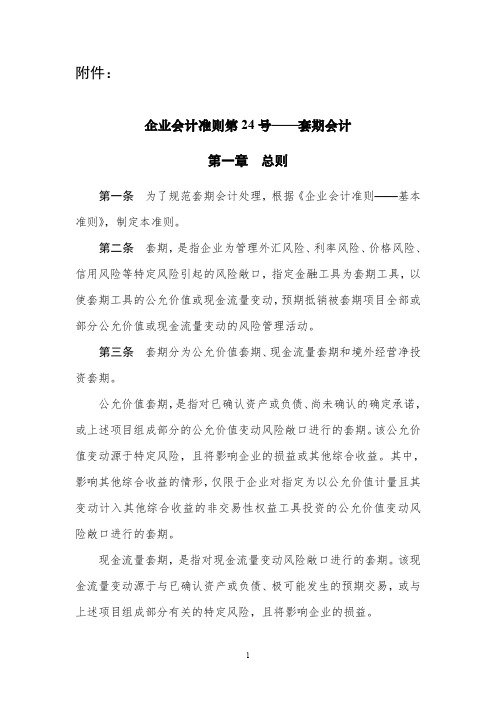 附件：

企业会计准则第 24 号——套期会计

第一章 总则

第一条 为了规范套期会计处理，根据《企业会计准则——基本准则》，制定本准则。

第二条 套期，是指企业为管理外汇风险、利率风险、价格风险、信用风险等特定风险引起的风险敞口，指定金融工具为套期工具，以使套期工具的公允价值或现金流量变动，预期抵销被套期项目全部或部分公允价值或现金流量变动的风险管理活动。

第三条 套期分为公允价值套期、现金流量套期和境外经营净投资套期。

公允价值套期，是指对已确认资产或负债、尚未确认的确定承诺，或上述项目组成部分的公允价值变动风险敞口进行的套期。该公允价值变动源于特定风险，且将影响企业的损益或其他综合收益。其中，影响其他综合收益的情形，仅限于企业对指定为以公允价值计量且其变动计入其他综合收益的非交易性权益工具投资的公允价值变动风险敞口进行的套期。

现金流量套期，是指对现金流量变动风险敞口进行的套期。该现金流量变动源于与已确认资产或负债、极可能发生的预期交易，或与上述项目组成部分有关的特定风险，且将影响企业的损益。

1